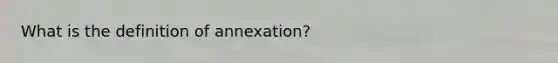 What is the definition of annexation?